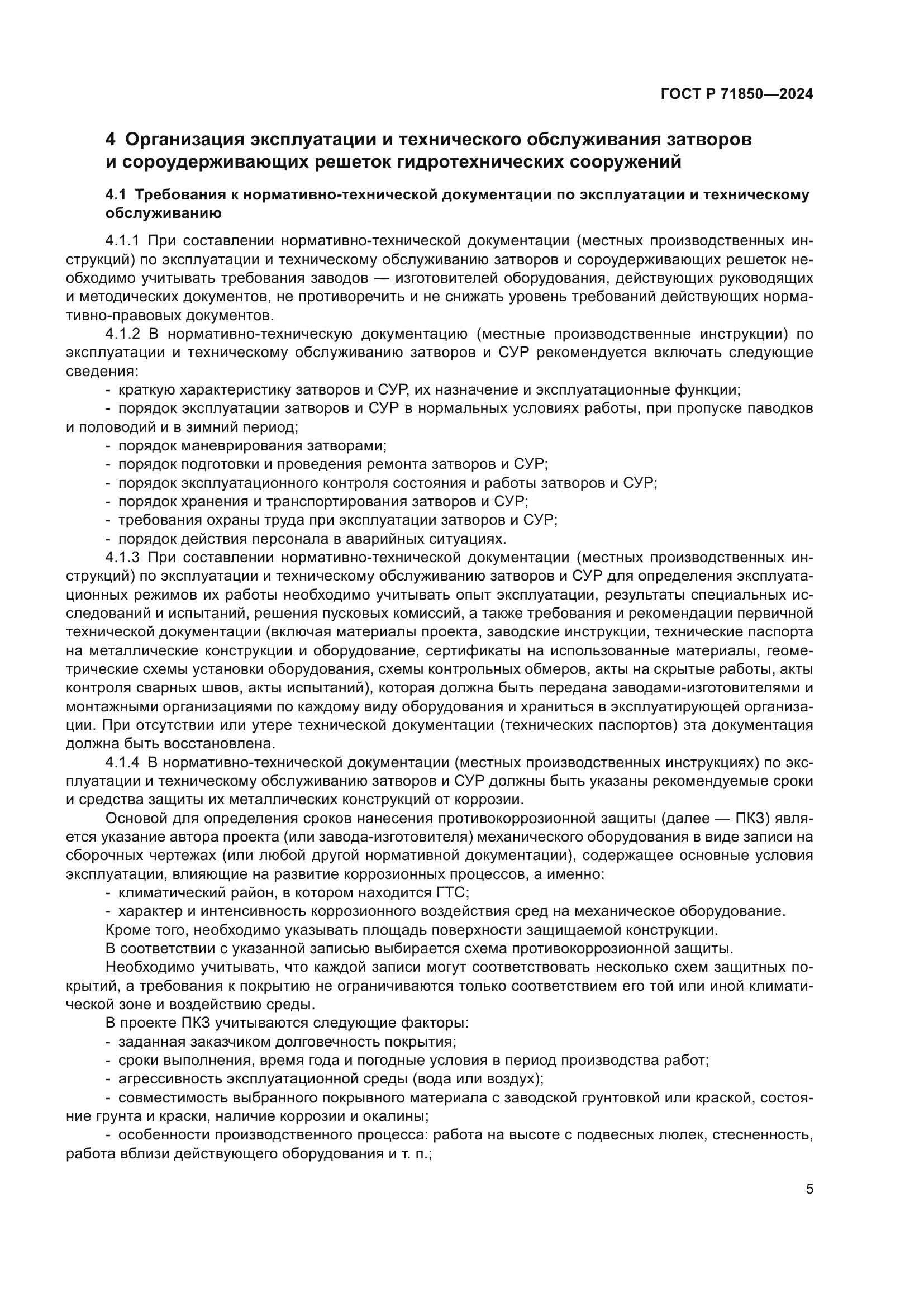 ГОСТ Р 71850—2024

4 Организация эксплуатации и технического обслуживания затворов и сороудерживающих решеток гидротехнических сооружений

4.1 Требования к нормативно-технической документации по эксплуатации и техническому обслуживанию

4.1.1 При составлении нормативно-технической документации (местных производственных инструкций) по эксплуатации и техническому обслуживанию затворов и сороудерживающих решеток необходимо учитывать требования заводов — изготовителей оборудования, действующих руководящих и методических документов, не противоречить и не снижать уровень требований действующих нормативно-правовых документов.

4.1.2 В нормативно-техническую документацию (местные производственные инструкции) по эксплуатации и техническому обслуживанию затворов и СУР рекомендуется включать следующие сведения:

- краткую характеристику затворов и СУР, их назначение и эксплуатационные функции;
- порядок эксплуатации затворов и СУР в нормальных условиях работы, при пропуске паводков и половодий и в зимний период;
- порядок маневрирования затворами;
- порядок подготовки и проведения ремонта затворов и СУР;
- порядок эксплуатационного контроля состояния и работы затворов и СУР;
- порядок хранения и транспортирования затворов и СУР;
- требования охраны труда при эксплуатации затворов и СУР;
- порядок действия персонала в аварийных ситуациях.

4.1.3 При составлении нормативно-технической документации (местных производственных инструкций) по эксплуатации и техническому обслуживанию затворов и СУР для определения эксплуатационных режимов их работы необходимо учитывать опыт эксплуатации, результаты специальных исследований и испытаний, решения пусковых комиссий, а также требования и рекомендации первичной технической документации (включая материалы проекта, заводские инструкции, технические паспорта на металлические конструкции и оборудование, сертификаты на использованные материалы, геометрические схемы установки оборудования, схемы контрольных обмеров, акты на скрытые работы, акты контроля сварных швов, акты испытаний), которая должна быть передана заводами-изготовителями и монтажными организациями по каждому виду оборудования и храниться в эксплуатирующей организации. При отсутствии или утере технической документации (технических паспортов) эта документация должна быть восстановлена.

4.1.4 В нормативно-технической документации (местных производственных инструкциях) по эксплуатации и техническому обслуживанию затворов и СУР должны быть указаны рекомендуемые сроки и средства защиты их металлических конструкций от коррозии.

Основой для определения сроков нанесения противокоррозионной защиты (далее — ПКЗ) является указание автора проекта (или завода-изготовителя) механического оборудования в виде записи на сборочных чертежах (или любой другой нормативной документации), содержащее основные условия эксплуатации, влияющие на развитие коррозионных процессов, а именно:

- климатический район, в котором находится ГТС;
- характер и интенсивность коррозионного воздействия сред на механическое оборудование.

Кроме того, необходимо указывать площадь поверхности защищаемой конструкции.

В соответствии с указанной записью выбирается схема противокоррозионной защиты.

Необходимо учитывать, что каждой записи могут соответствовать несколько схем защитных покрытий, а требования к покрытию не ограничиваются только соответствием его той или иной климатической зоне и воздействию среды.

В проекте ПКЗ учитываются следующие факторы:

- заданная заказчиком долговечность покрытия;
- сроки выполнения, время года и погодные условия в период производства работ;
- агрессивность эксплуатационной среды (вода или воздух);
- совместимость выбранного покрывного материала с заводской грунтовкой или краской, состояние грунта и краски, наличие коррозии и окалины;
- особенности производственного процесса: работа на высоте с подвесных люлек, стесненность, работа вблизи действующего оборудования и т. п.;

5